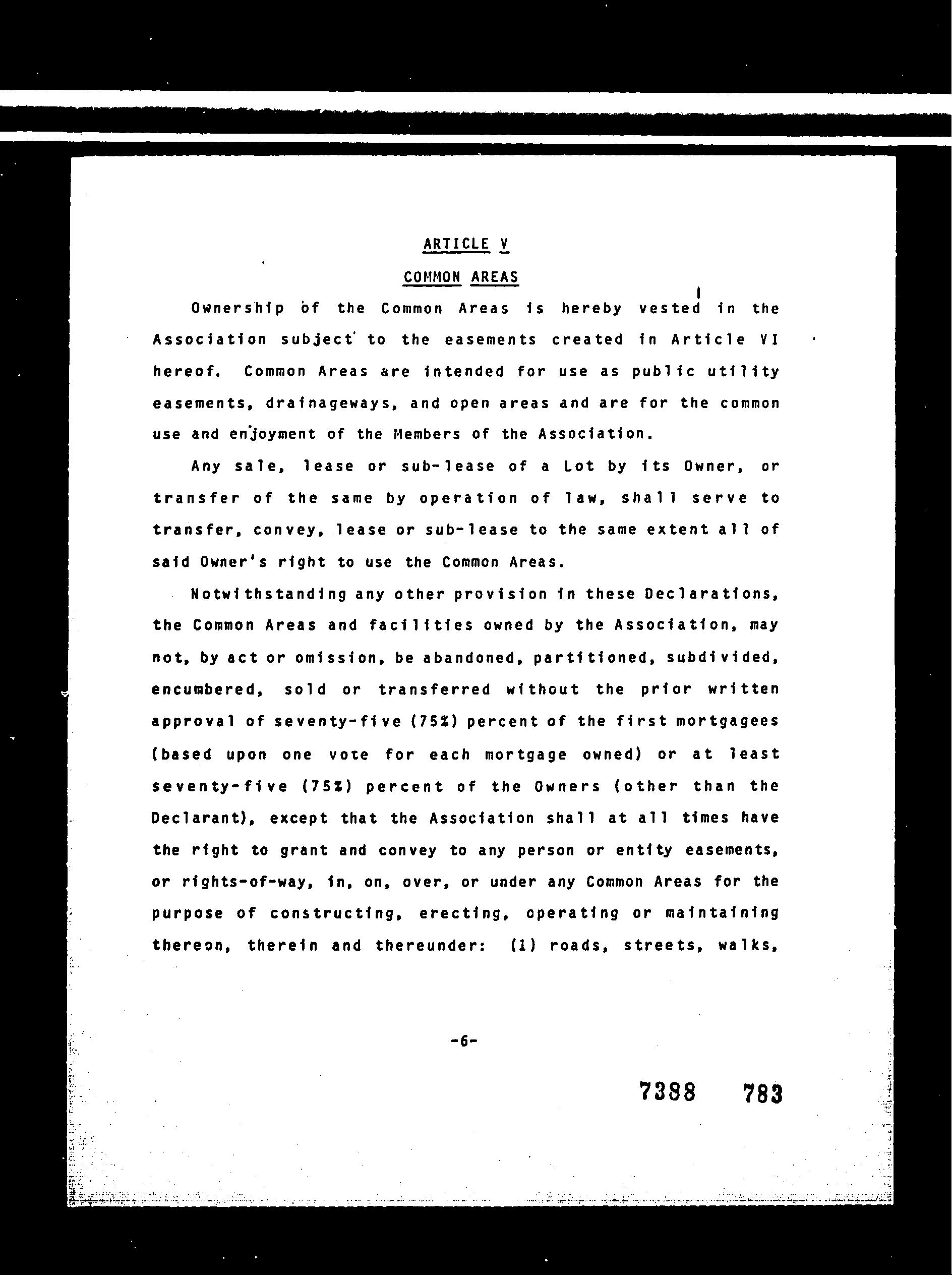 ARTICLE V

COMMON AREAS

Ownership of the Common Areas is hereby vested in the Association subject to the easements created in Article VI hereof. Common Areas are intended for use as public utility easements, drainageways, and open areas and are for the common use and enjoyment of the Members of the Association.

Any sale, lease or sub-lease of a Lot by its Owner, or transfer of the same by operation of law, shall serve to transfer, convey, lease or sub-lease to the same extent all of said Owner's right to use the Common Areas.

Notwithstanding any other provision in these Declarations, the Common Areas and facilities owned by the Association, may not, by act or omission, be abandoned, partitioned, subdivided, encumbered, sold or transferred without the prior written approval of seventy-five (75%) percent of the first mortgagees (based upon one vote for each mortgage owned) or at least seventy-five (75%) percent of the Owners (other than the Declarant), except that the Association shall at all times have the right to grant and convey to any person or entity easements, or rights-of-way, in, on, over, or under any Common Areas for the purpose of constructing, erecting, operating or maintaining thereon, therein and thereunder: (1) roads, streets, walks,

-6-

7388 783